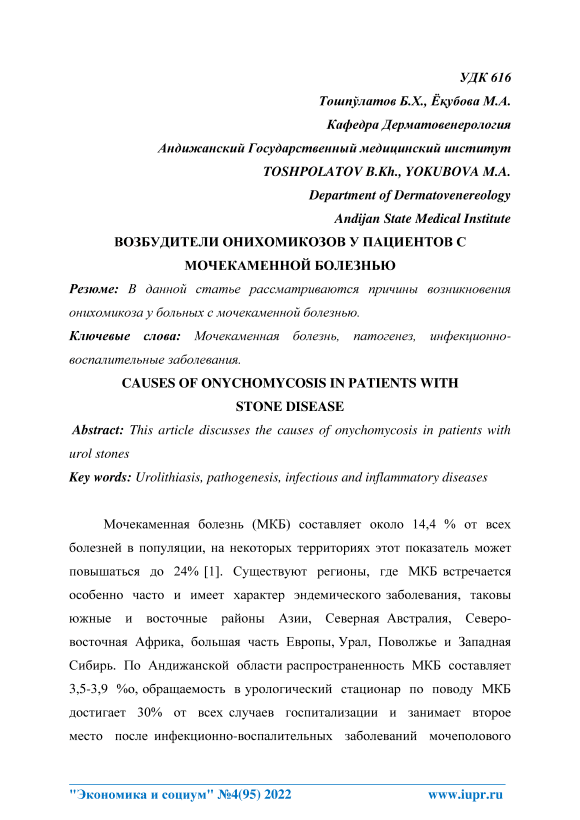 УДК 616

Тошпўлатов Б.Х., Ёқубова М.А.

Кафедра Дерматовенерология

Андижанский Государственный медицинский институт

TOSHPOLATOV B.Kh., YOKUBOVA M.A.

Department of Dermatovenereology

Andijan State Medical Institute

ВОЗБУДИТЕЛИ ОНИХОМИКОЗОВ У ПАЦИЕНТОВ С МОЧЕКАМЕННОЙ БОЛЕЗНЬЮ

Резюме: В данной статье рассматриваются причины возникновения онихомикоза у больных с мочекаменной болезнью.

Ключевые слова: Мочекаменная болезнь, патогенез, инфекционно-воспалительные заболевания.

CAUSES OF ONYCHOMYCOSIS IN PATIENTS WITH STONE DISEASE

Abstract: This article discusses the causes of onychomycosis in patients with urol stones

Key words: Urolithiasis, pathogenesis, infectious and inflammatory diseases

Мочекаменная болезнь (МКБ) составляет около 14,4 % от всех болезней в популяции, на некоторых территориях этот показатель может повышаться до 24% [1]. Существуют регионы, где МКБ встречается особенно часто и имеет характер эндемического заболевания, таковы южные и восточные районы Азии, Северная Австралия, Северо-восточная Африка, большая часть Европы, Урал, Поволжье и Западная Сибирь. По Андижанской области распространенность МКБ составляет 3,5-3,9 %о, обращаемость в урологический стационар по поводу МКБ достигает 30% от всех случаев госпитализации и занимает второе место после инфекционно-воспалительных заболеваний мочеполового

"Экономика и социум" №4(95) 2022 www.iupr.ru